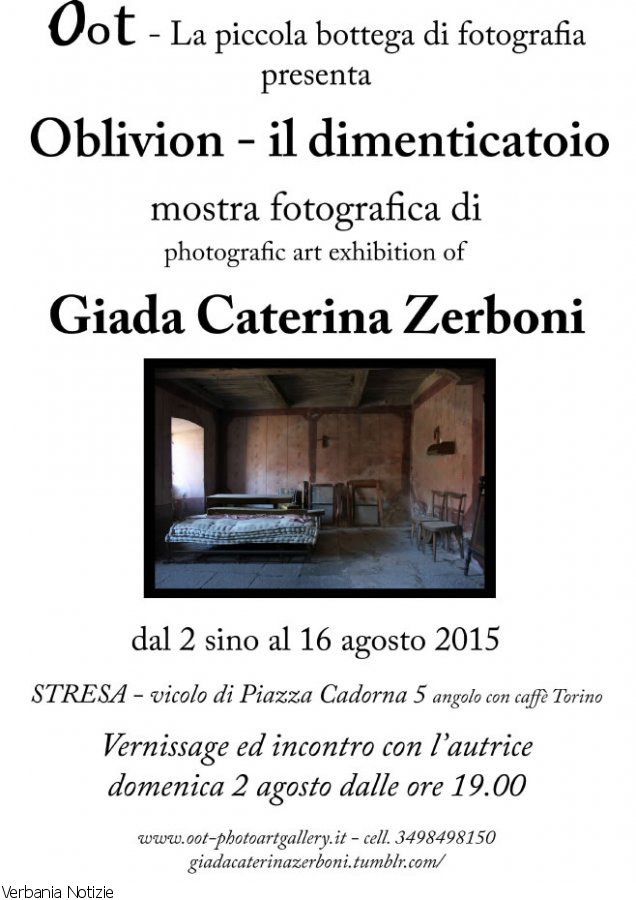 Oot - La piccola bottega di fotografia
presenta

Oblivion - il dimenticatoio

mostra fotografica di
photografic art exhibition of

Giada Caterina Zerboni

dal 2 sino al 16 agosto 2015

STRESA - vicolo di Piazza Cadorna 5 angolo con caffè Torino

Vernissage ed incontro con l'autrice
domenica 2 agosto dalle ore 19.00

www.oot-photoartgallery.it - cell. 3498498150
giadacaterinazerboni.tumblr.com/

Verbania Notizie